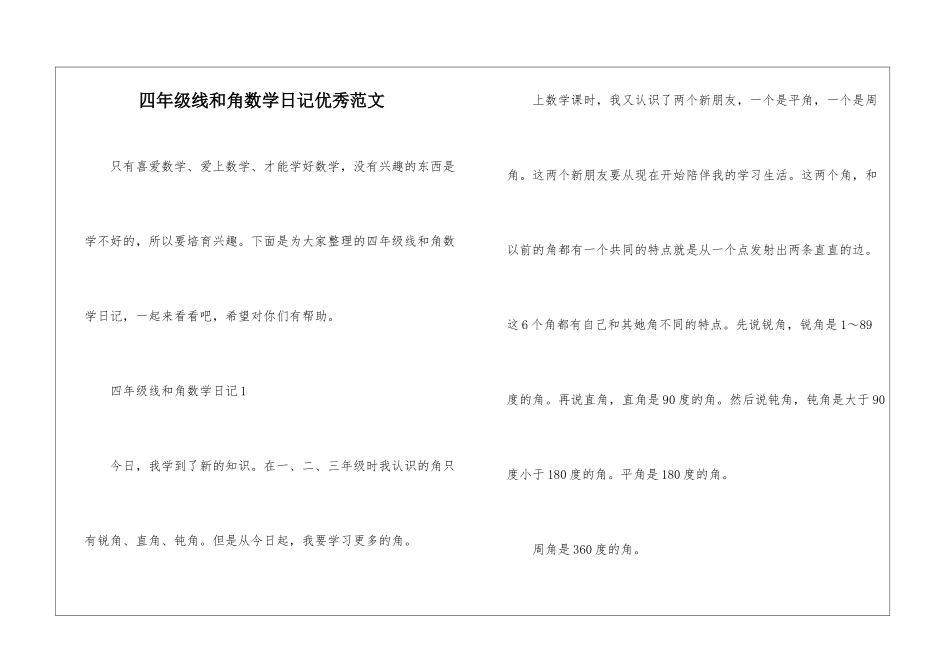 四年级线和角数学日记优秀范文

只有喜爱数学、爱上数学、才能学好数学，没有兴趣的东西是学不好的，所以要培育兴趣。下面是为大家整理的四年级线和角数学日记，一起来看看吧，希望对你们有帮助。

四年级线和角数学日记1

今日，我学到了新的知识。在一、二、三年级时我认识的角只有锐角、直角、钝角。但是从今日起，我要学习更多的角。

上数学课时，我又认识了两个新朋友，一个是平角，一个是周角。这两个新朋友要从现在开始陪伴我的学习生活。这两个角，和以前的角都有一个共同的特点就是从一个点发射出两条直直的边。这6个角都有自己和其她角不同的特点。先说锐角，锐角是1～89度的角。再说直角，直角是90度的角。然后说钝角，钝角是大于90度小于180度的角。平角是180度的角。

周角是360度的角。